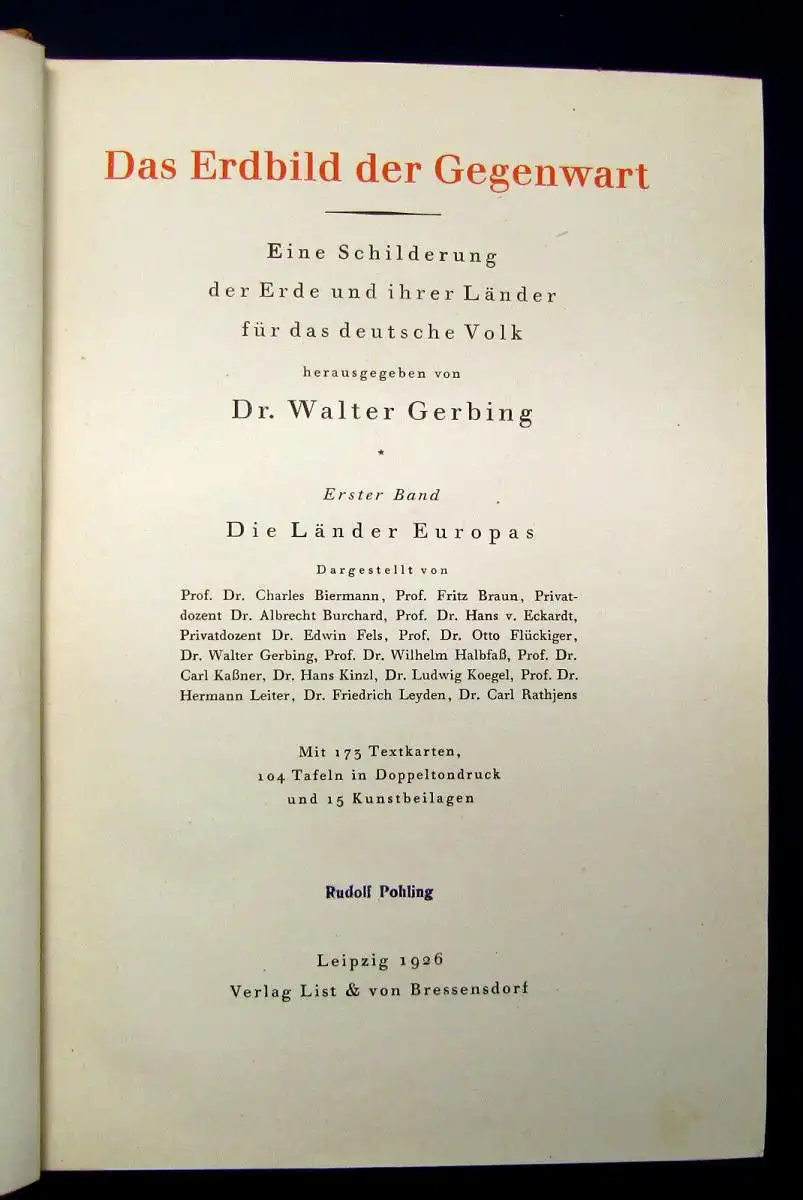 Das Erdbild der Gegenwart

Eine Schilderung
der Erde und ihrer Länder
für das deutsche Volk
herausgegeben von
Dr. Walter Gerbing

*

Erster Band
Die Länder Europas

Dargestellt von
Prof. Dr. Charles Biermann, Prof. Fritz Braun, Privatdozent Dr. Albrecht Burchard, Prof. Dr. Hans v. Eckardt, Privatdozent Dr. Edwin Fels, Prof. Dr. Otto Flückiger, Dr. Walter Gerbing, Prof. Dr. Wilhelm Halbfaß, Prof. Dr. Carl Kaßner, Dr. Hans Kinzl, Dr. Ludwig Koegel, Prof. Dr. Hermann Leiter, Dr. Friedrich Leyden, Dr. Carl Rathjens

Mit 173 Textkarten,
104 Tafeln in Doppeltondruck
und 15 Kunstbeilagen

Rudolf Pohling

Leipzig 1926
Verlag List & von Bressensdorf